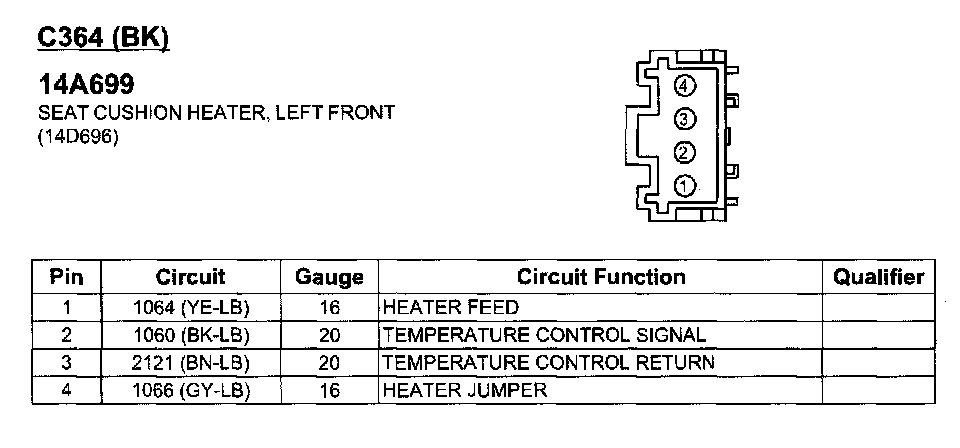 C364 (BK)

14A699
SEAT CUSHION HEATER, LEFT FRONT
(14D696)

4
3
2
1

| Pin | Circuit | Gauge | Circuit Function | Qualifier |
|---|---|---|---|---|
| 1 | 1064 (YE-LB) | 16 | HEATER FEED | |
| 2 | 1060 (BK-LB) | 20 | TEMPERATURE CONTROL SIGNAL | |
| 3 | 2121 (BN-LB) | 20 | TEMPERATURE CONTROL RETURN | |
| 4 | 1066 (GY-LB) | 16 | HEATER JUMPER | |